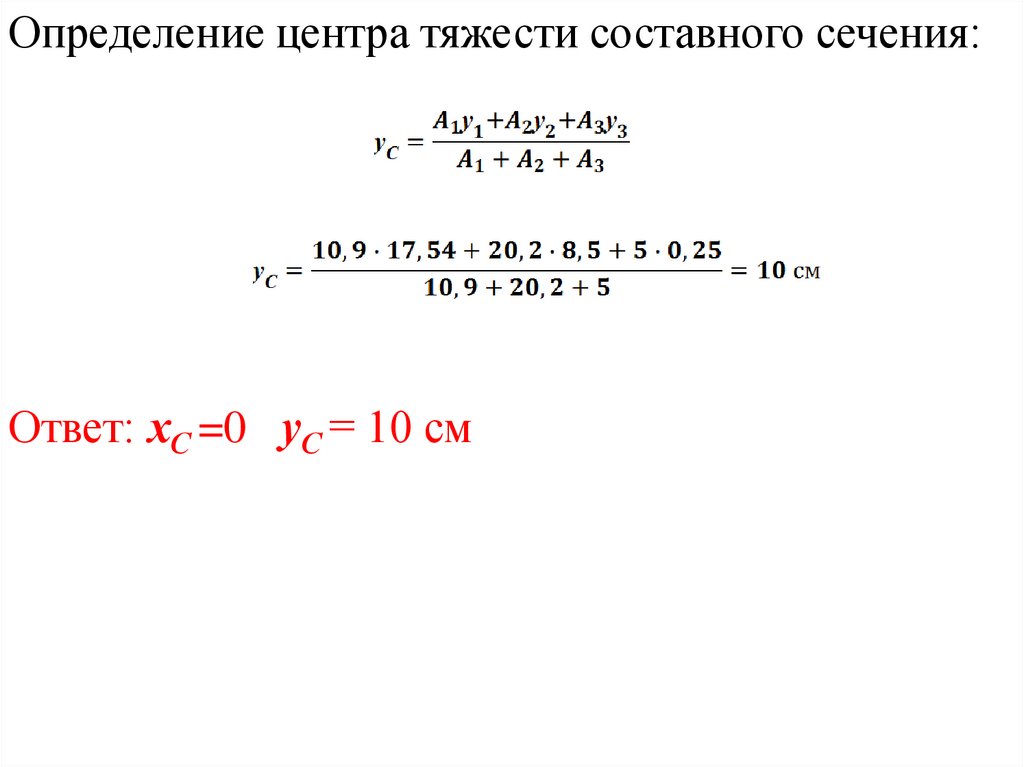 Определение центра тяжести составного сечения:

$y_C = \frac{A_1 y_1 + A_2 y_2 + A_3 y_3}{A_1 + A_2 + A_3}$

$y_C = \frac{10,9 \cdot 17,54 + 20,2 \cdot 8,5 + 5 \cdot 0,25}{10,9 + 20,2 + 5} = 10$ см

Ответ: $x_C = 0$ $y_C = 10$ см